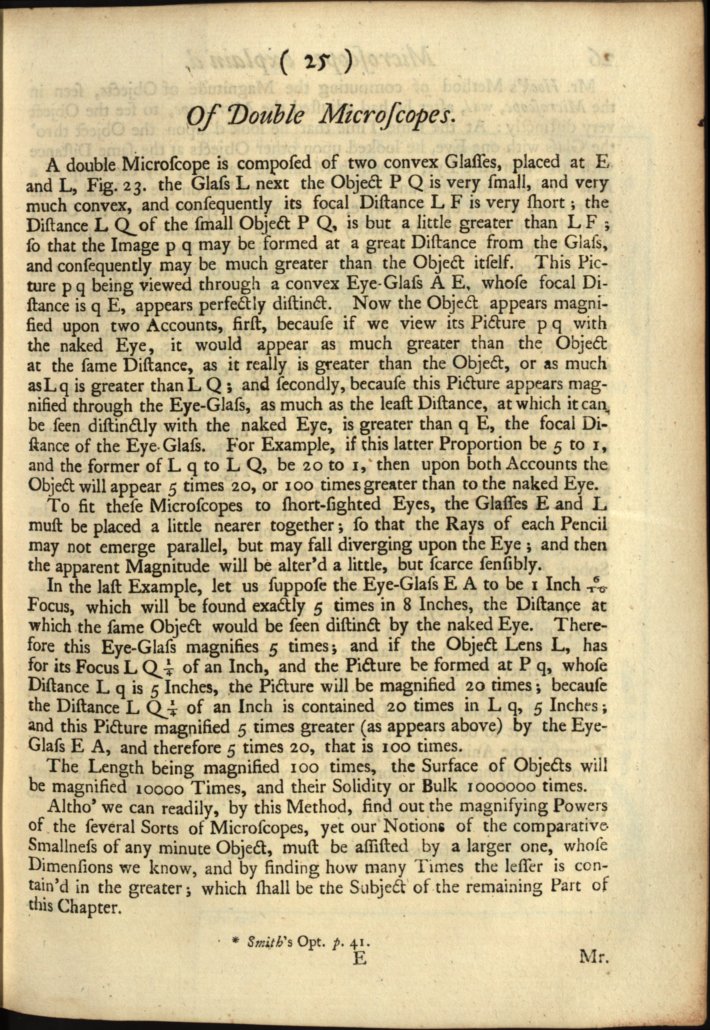 ( 25 )

Of Double Microſcopes.

A double Microſcope is compoſed of two convex Glaſſes, placed at E and L, Fig. 23. the Glaſs L next the Object P Q is very ſmall, and very much convex, and conſequently its focal Diſtance L F is very ſhort; the Diſtance L Q of the ſmall Object P Q, is but a little greater than L F; ſo that the Image p q may be formed at a great Diſtance from the Glaſs, and conſequently may be much greater than the Object itſelf. This Picture p q being viewed through a convex Eye-Glaſs A E, whoſe focal Diſtance is q E, appears perfectly diſtinct. Now the Object appears magnified upon two Accounts, firſt, becauſe if we view its Picture p q with the naked Eye, it would appear as much greater than the Object at the ſame Diſtance, as it really is greater than the Object, or as much as L q is greater than L Q; and ſecondly, becauſe this Picture appears magnified through the Eye-Glaſs, as much as the leaſt Diſtance, at which it can be ſeen diſtinctly with the naked Eye, is greater than q E, the focal Diſtance of the Eye-Glaſs. For Example, if this latter Proportion be 5 to 1, and the former of L q to L Q, be 20 to 1, then upon both Accounts the Object will appear 5 times 20, or 100 times greater than to the naked Eye.

To fit theſe Microſcopes to ſhort-ſighted Eyes, the Glaſſes E and L muſt be placed a little nearer together; ſo that the Rays of each Pencil may not emerge parallel, but may fall diverging upon the Eye; and then the apparent Magnitude will be alter'd a little, but ſcarce ſenſibly.

In the laſt Example, let us ſuppoſe the Eye-Glaſs E A to be 1 Inch $\frac{6}{10}$ Focus, which will be found exactly 5 times in 8 Inches, the Diſtance at which the ſame Object would be ſeen diſtinct by the naked Eye. Therefore this Eye-Glaſs magnifies 5 times; and if the Object Lens L, has for its Focus L Q $\frac{1}{4}$ of an Inch, and the Picture be formed at P q, whoſe Diſtance L q is 5 Inches, the Picture will be magnified 20 times; becauſe the Diſtance L Q $\frac{1}{4}$ of an Inch is contained 20 times in L q, 5 Inches; and this Picture magnified 5 times greater (as appears above) by the Eye-Glaſs E A, and therefore 5 times 20, that is 100 times.

The Length being magnified 100 times, the Surface of Objects will be magnified 10000 Times, and their Solidity or Bulk 1000000 times.

Altho' we can readily, by this Method, find out the magnifying Powers of the ſeveral Sorts of Microſcopes, yet our Notions of the comparative Smallneſs of any minute Object, muſt be aſſiſted by a larger one, whoſe Dimenſions we know, and by finding how many Times the leſſer is contain'd in the greater; which ſhall be the Subject of the remaining Part of this Chapter.

* Smith's Opt. p. 41.

E Mr.